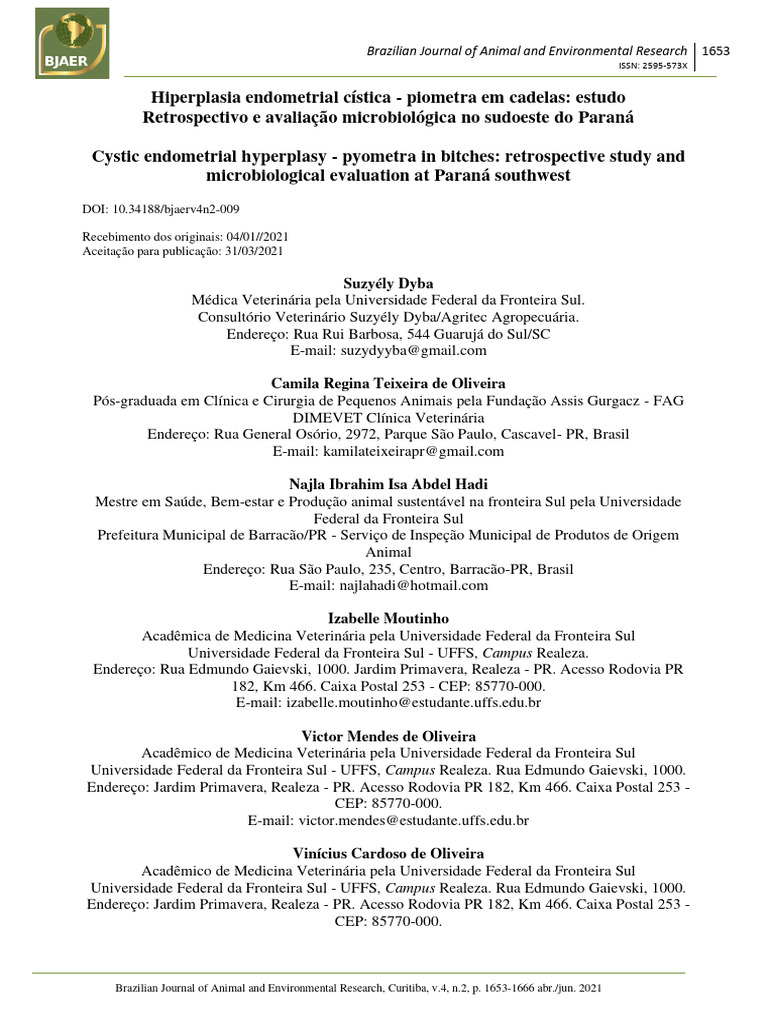 BJAER

Brazilian Journal of Animal and Environmental Research | 1653
ISSN: 2595-573X

Hiperplasia endometrial cística - piometra em cadelas: estudo Retrospectivo e avaliação microbiológica no sudoeste do Paraná

Cystic endometrial hyperplasy - pyometra in bitches: retrospective study and microbiological evaluation at Paraná southwest

DOI: 10.34188/bjaerv4n2-009

Recebimento dos originais: 04/01//2021
Aceitação para publicação: 31/03/2021

Suzyély Dyba
Médica Veterinária pela Universidade Federal da Fronteira Sul.
Consultório Veterinário Suzyély Dyba/Agritec Agropecuária.
Endereço: Rua Rui Barbosa, 544 Guarujá do Sul/SC
E-mail: suzydyyba@gmail.com

Camila Regina Teixeira de Oliveira
Pós-graduada em Clínica e Cirurgia de Pequenos Animais pela Fundação Assis Gurgacz - FAG
DIMEVET Clínica Veterinária
Endereço: Rua General Osório, 2972, Parque São Paulo, Cascavel- PR, Brasil
E-mail: kamilateixeirapr@gmail.com

Najla Ibrahim Isa Abdel Hadi
Mestre em Saúde, Bem-estar e Produção animal sustentável na fronteira Sul pela Universidade Federal da Fronteira Sul
Prefeitura Municipal de Barracão/PR - Serviço de Inspeção Municipal de Produtos de Origem Animal
Endereço: Rua São Paulo, 235, Centro, Barracão-PR, Brasil
E-mail: najlahadi@hotmail.com

Izabelle Moutinho
Acadêmica de Medicina Veterinária pela Universidade Federal da Fronteira Sul
Universidade Federal da Fronteira Sul - UFFS, Campus Realeza.
Endereço: Rua Edmundo Gaievski, 1000. Jardim Primavera, Realeza - PR. Acesso Rodovia PR 182, Km 466. Caixa Postal 253 - CEP: 85770-000.
E-mail: izabelle.moutinho@estudante.uffs.edu.br

Victor Mendes de Oliveira
Acadêmico de Medicina Veterinária pela Universidade Federal da Fronteira Sul
Universidade Federal da Fronteira Sul - UFFS, Campus Realeza. Rua Edmundo Gaievski, 1000.
Endereço: Jardim Primavera, Realeza - PR. Acesso Rodovia PR 182, Km 466. Caixa Postal 253 - CEP: 85770-000.
E-mail: victor.mendes@estudante.uffs.edu.br

Vinícius Cardoso de Oliveira
Acadêmico de Medicina Veterinária pela Universidade Federal da Fronteira Sul
Universidade Federal da Fronteira Sul - UFFS, Campus Realeza. Rua Edmundo Gaievski, 1000.
Endereço: Jardim Primavera, Realeza - PR. Acesso Rodovia PR 182, Km 466. Caixa Postal 253 - CEP: 85770-000.

Brazilian Journal of Animal and Environmental Research, Curitiba, v.4, n.2, p. 1653-1666 abr./jun. 2021